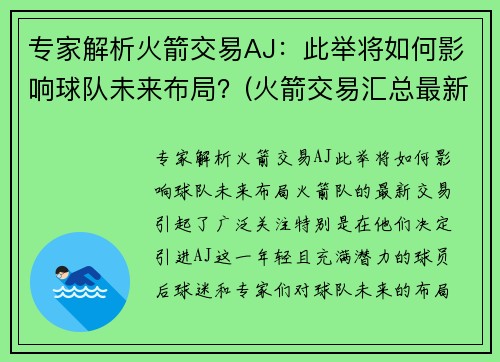 专家解析火箭交易AJ：此举将如何影响球队未来布局？(火箭交易汇总最新

专家解析火箭交易AJ此举将如何影响球队未来布局火箭队的最新交易引起了广泛关注特别是在他们决定引进AJ这一年轻且充满潜力的球员后球迷和专家们对球队未来的布局